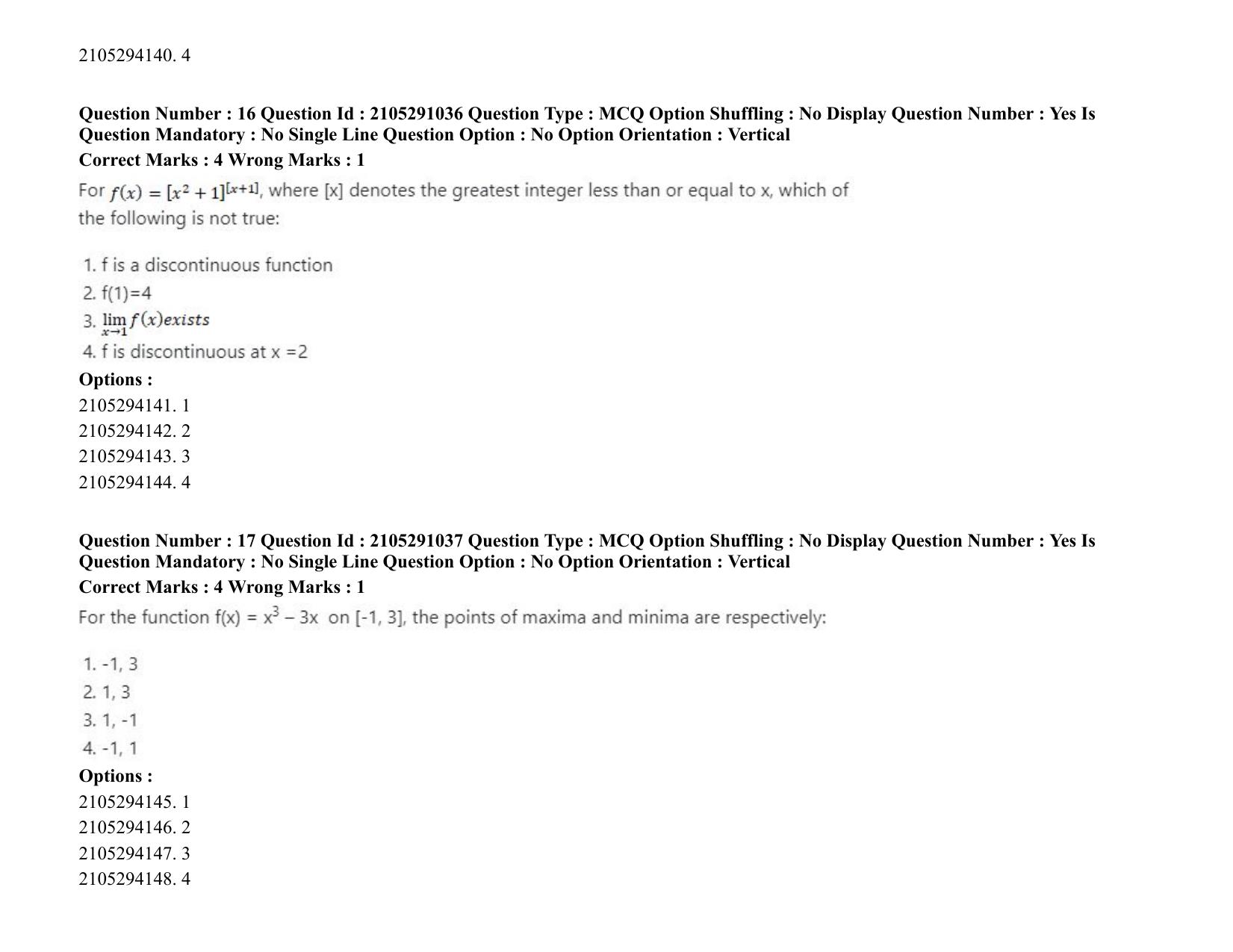 2105294140. 4

Question Number : 16 Question Id : 2105291036 Question Type : MCQ Option Shuffling : No Display Question Number : Yes Is Question Mandatory : No Single Line Question Option : No Option Orientation : Vertical

Correct Marks : 4 Wrong Marks : 1

For $f(x) = [x^2 + 1]^{[x+1]}$, where [x] denotes the greatest integer less than or equal to x, which of the following is not true:

1. f is a discontinuous function
2. f(1)=4
3. $\lim_{x \to 1} f(x) exists$
4. f is discontinuous at x =2

Options :
2105294141. 1
2105294142. 2
2105294143. 3
2105294144. 4

Question Number : 17 Question Id : 2105291037 Question Type : MCQ Option Shuffling : No Display Question Number : Yes Is Question Mandatory : No Single Line Question Option : No Option Orientation : Vertical

Correct Marks : 4 Wrong Marks : 1

For the function f(x) = $x^3$ – 3x on [-1, 3], the points of maxima and minima are respectively:

1. -1, 3
2. 1, 3
3. 1, -1
4. -1, 1

Options :
2105294145. 1
2105294146. 2
2105294147. 3
2105294148. 4